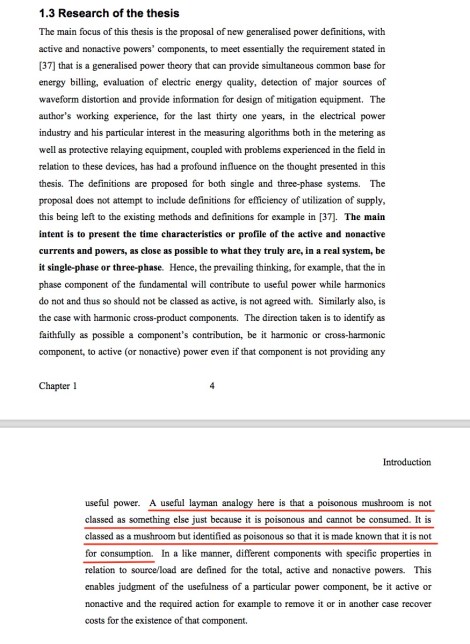 1.3 Research of the thesis

The main focus of this thesis is the proposal of new generalised power definitions, with active and nonactive powers' components, to meet essentially the requirement stated in [37] that is a generalised power theory that can provide simultaneous common base for energy billing, evaluation of electric energy quality, detection of major sources of waveform distortion and provide information for design of mitigation equipment. The author's working experience, for the last thirty one years, in the electrical power industry and his particular interest in the measuring algorithms both in the metering as well as protective relaying equipment, coupled with problems experienced in the field in relation to these devices, has had a profound influence on the thought presented in this thesis. The definitions are proposed for both single and three-phase systems. The proposal does not attempt to include definitions for efficiency of utilization of supply, this being left to the existing methods and definitions for example in [37]. The main intent is to present the time characteristics or profile of the active and nonactive currents and powers, as close as possible to what they truly are, in a real system, be it single-phase or three-phase. Hence, the prevailing thinking, for example, that the in phase component of the fundamental will contribute to useful power while harmonics do not and thus so should not be classed as active, is not agreed with. Similarly also, is the case with harmonic cross-product components. The direction taken is to identify as faithfully as possible a component's contribution, be it harmonic or cross-harmonic component, to active (or nonactive) power even if that component is not providing any

Chapter 1 4

Introduction

useful power. A useful layman analogy here is that a poisonous mushroom is not classed as something else just because it is poisonous and cannot be consumed. It is classed as a mushroom but identified as poisonous so that it is made known that it is not for consumption. In a like manner, different components with specific properties in relation to source/load are defined for the total, active and nonactive powers. This enables judgment of the usefulness of a particular power component, be it active or nonactive and the required action for example to remove it or in another case recover costs for the existence of that component.